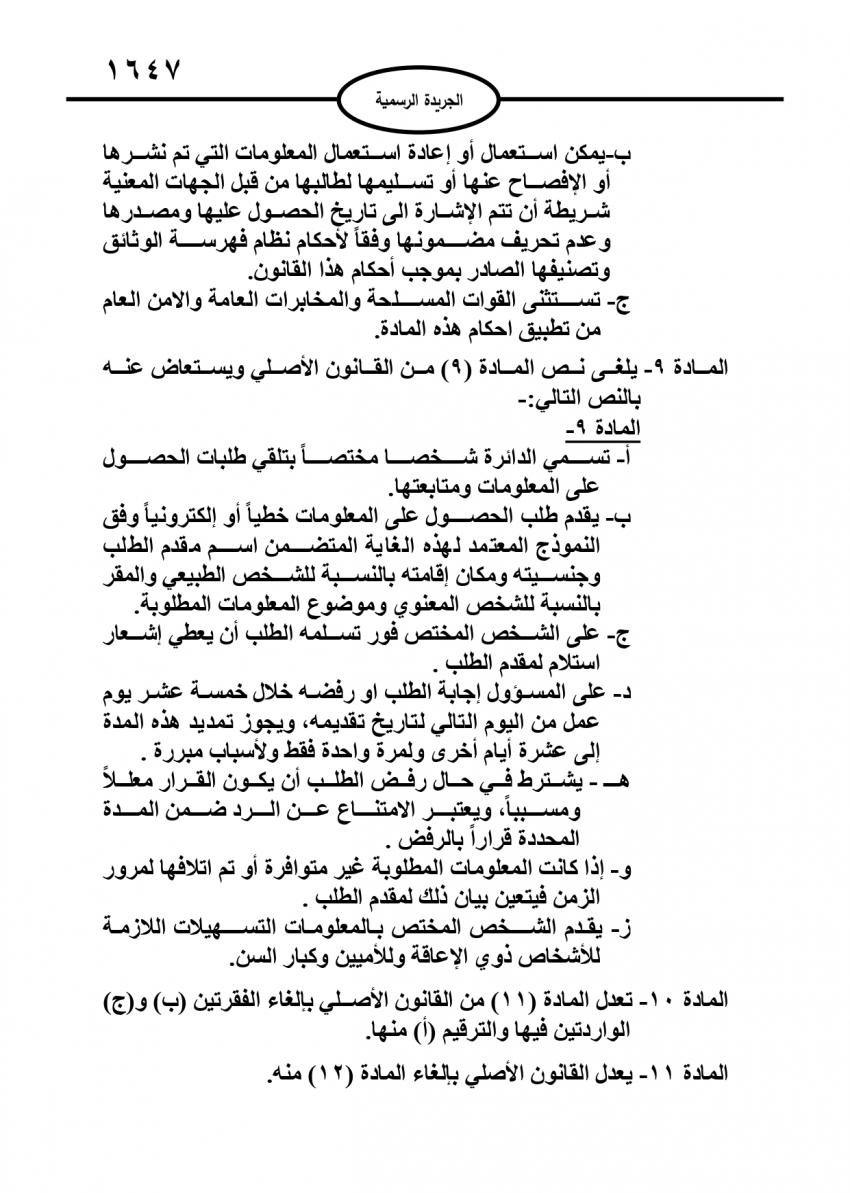 ١٦٤٧

الجريدة الرسمية

ب-يمكن استعمال أو إعادة استعمال المعلومات التي تم نشرها أو الإفصاح عنها أو تسليمها لطالبها من قبل الجهات المعنية شريطة أن تتم الإشارة الى تاريخ الحصول عليها ومصدرها وعدم تحريف مضمونها وفقاً لأحكام نظام فهرسة الوثائق وتصنيفها الصادر بموجب أحكام هذا القانون.
ج- تستثنى القوات المسلحة والمخابرات العامة والامن العام من تطبيق احكام هذه المادة.

المادة ٩- يلغى نص المادة (٩) من القانون الأصلي ويستعاض عنه بالنص التالي:-
المادة ٩-
أ- تسمي الدائرة شخصاً مختصاً بتلقي طلبات الحصول على المعلومات ومتابعتها.
ب- يقدم طلب الحصول على المعلومات خطياً أو إلكترونياً وفق النموذج المعتمد لهذه الغاية المتضمن اسم مقدم الطلب وجنسيته ومكان إقامته بالنسبة للشخص الطبيعي والمقر بالنسبة للشخص المعنوي وموضوع المعلومات المطلوبة.
ج- على الشخص المختص فور تسلمه الطلب أن يعطي إشعار استلام لمقدم الطلب .
د- على المسؤول إجابة الطلب او رفضه خلال خمسة عشر يوم عمل من اليوم التالي لتاريخ تقديمه، ويجوز تمديد هذه المدة إلى عشرة أيام أخرى ولمرة واحدة فقط ولأسباب مبررة .
هـ - يشترط في حال رفض الطلب أن يكون القرار معللاً ومسبباً، ويعتبر الامتناع عن الرد ضمن المدة المحددة قراراً بالرفض .
و- إذا كانت المعلومات المطلوبة غير متوافرة أو تم اتلافها لمرور الزمن فيتعين بيان ذلك لمقدم الطلب .
ز- يقدم الشخص المختص بالمعلومات التسهيلات اللازمة للأشخاص ذوي الإعاقة وللأميين وكبار السن.

المادة ١٠- تعدل المادة (١١) من القانون الأصلي بإلغاء الفقرتين (ب) و(ج) الواردتين فيها والترقيم (أ) منها.

المادة ١١- يعدل القانون الأصلي بإلغاء المادة (١٢) منه.